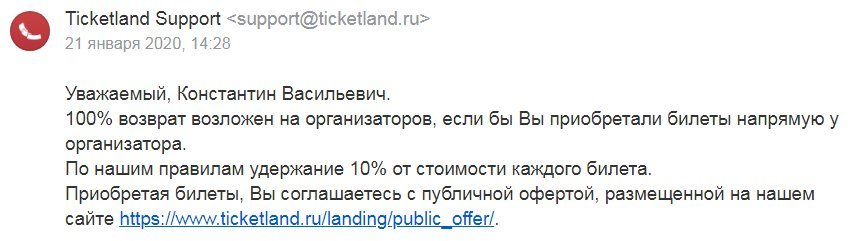 Ticketland Support <support@ticketland.ru>
21 января 2020, 14:28

Уважаемый, Константин Васильевич.
100% возврат возложен на организаторов, если бы Вы приобретали билеты напрямую у организатора.
По нашим правилам удержание 10% от стоимости каждого билета.
Приобретая билеты, Вы соглашаетесь с публичной офертой, размещенной на нашем сайте https://www.ticketland.ru/landing/public_offer/.